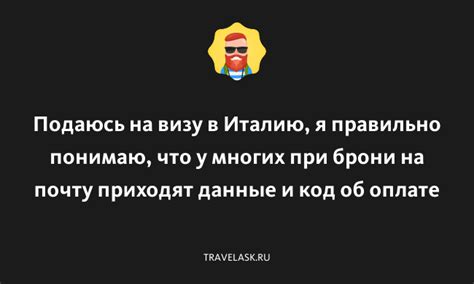 Подаюсь на визу в Италию, я правильно понимаю, что у многих при брони на почту приходят данные и код об оплате

TRAVELASK.RU